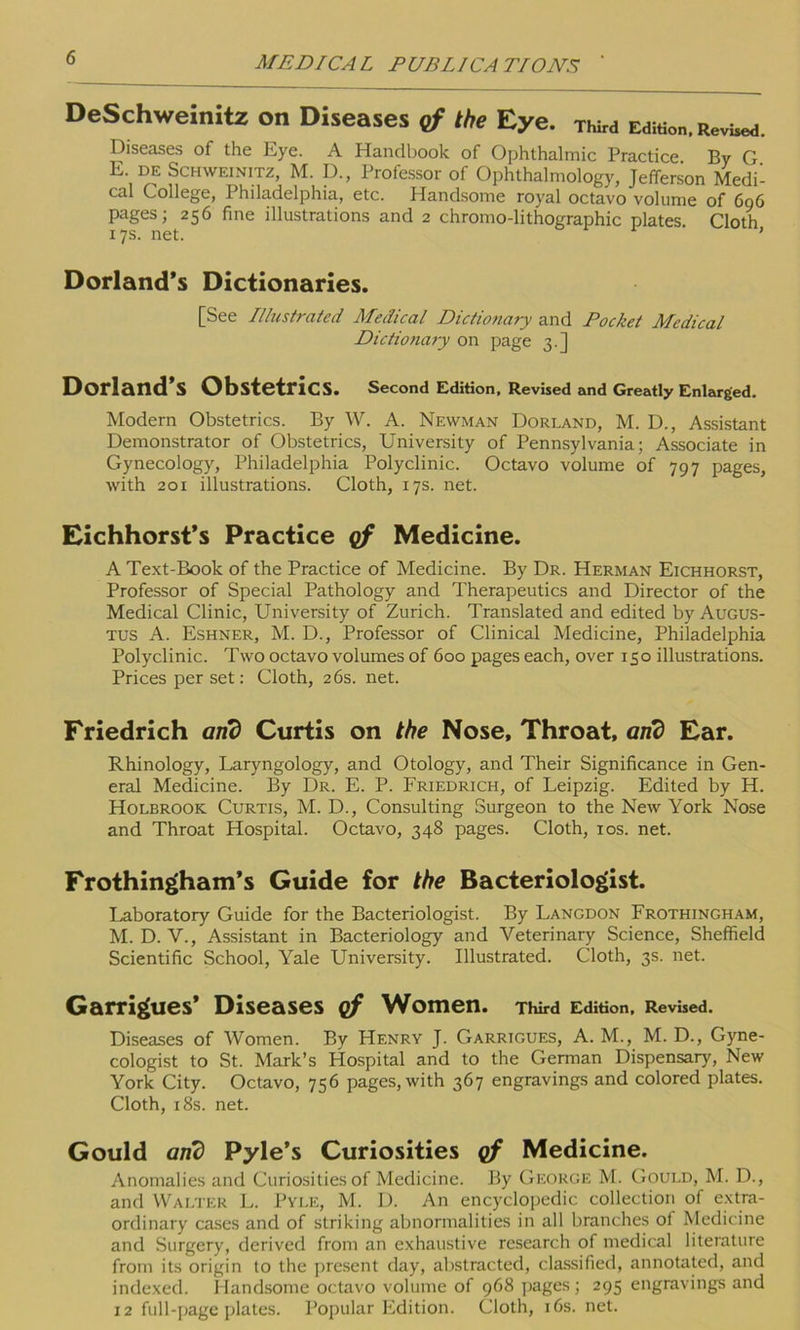 6 MEDICAL PUBLICATIONS

DeSchweinitz on Diseases of the Eye. Third Edition, Revised.

Diseases of the Eye. A Handbook of Ophthalmic Practice. By G. E. de Schweinitz, M. D., Professor of Ophthalmology, Jefferson Medical College, Philadelphia, etc. Handsome royal octavo volume of 696 pages; 256 fine illustrations and 2 chromo-lithographic plates. Cloth, 17s. net.

Dorland's Dictionaries.

[See Illustrated Medical Dictionary and Pocket Medical Dictionary on page 3.]

Dorland's Obstetrics. Second Edition, Revised and Greatly Enlarged.

Modern Obstetrics. By W. A. Newman Dorland, M. D., Assistant Demonstrator of Obstetrics, University of Pennsylvania; Associate in Gynecology, Philadelphia Polyclinic. Octavo volume of 797 pages, with 201 illustrations. Cloth, 17s. net.

Eichhorst's Practice of Medicine.

A Text-Book of the Practice of Medicine. By Dr. Herman Eichhorst, Professor of Special Pathology and Therapeutics and Director of the Medical Clinic, University of Zurich. Translated and edited by Augustus A. Eshner, M. D., Professor of Clinical Medicine, Philadelphia Polyclinic. Two octavo volumes of 600 pages each, over 150 illustrations. Prices per set: Cloth, 26s. net.

Friedrich and Curtis on the Nose, Throat, and Ear.

Rhinology, Laryngology, and Otology, and Their Significance in General Medicine. By Dr. E. P. Friedrich, of Leipzig. Edited by H. Holbrook Curtis, M. D., Consulting Surgeon to the New York Nose and Throat Hospital. Octavo, 348 pages. Cloth, 10s. net.

Frothingham's Guide for the Bacteriologist.

Laboratory Guide for the Bacteriologist. By Langdon Frothingham, M. D. V., Assistant in Bacteriology and Veterinary Science, Sheffield Scientific School, Yale University. Illustrated. Cloth, 3s. net.

Garrigues' Diseases of Women. Third Edition, Revised.

Diseases of Women. By Henry J. Garrigues, A. M., M. D., Gynecologist to St. Mark's Hospital and to the German Dispensary, New York City. Octavo, 756 pages, with 367 engravings and colored plates. Cloth, 18s. net.

Gould and Pyle's Curiosities of Medicine.

Anomalies and Curiosities of Medicine. By George M. Gould, M. D., and Walter L. Pyle, M. D. An encyclopedic collection of extraordinary cases and of striking abnormalities in all branches of Medicine and Surgery, derived from an exhaustive research of medical literature from its origin to the present day, abstracted, classified, annotated, and indexed. Handsome octavo volume of 968 pages; 295 engravings and 12 full-page plates. Popular Edition. Cloth, 16s. net.